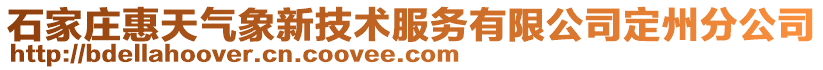 石家庄惠天气象新技术服务有限公司定州分公司
http://bdellahoover.cn.coovee.com